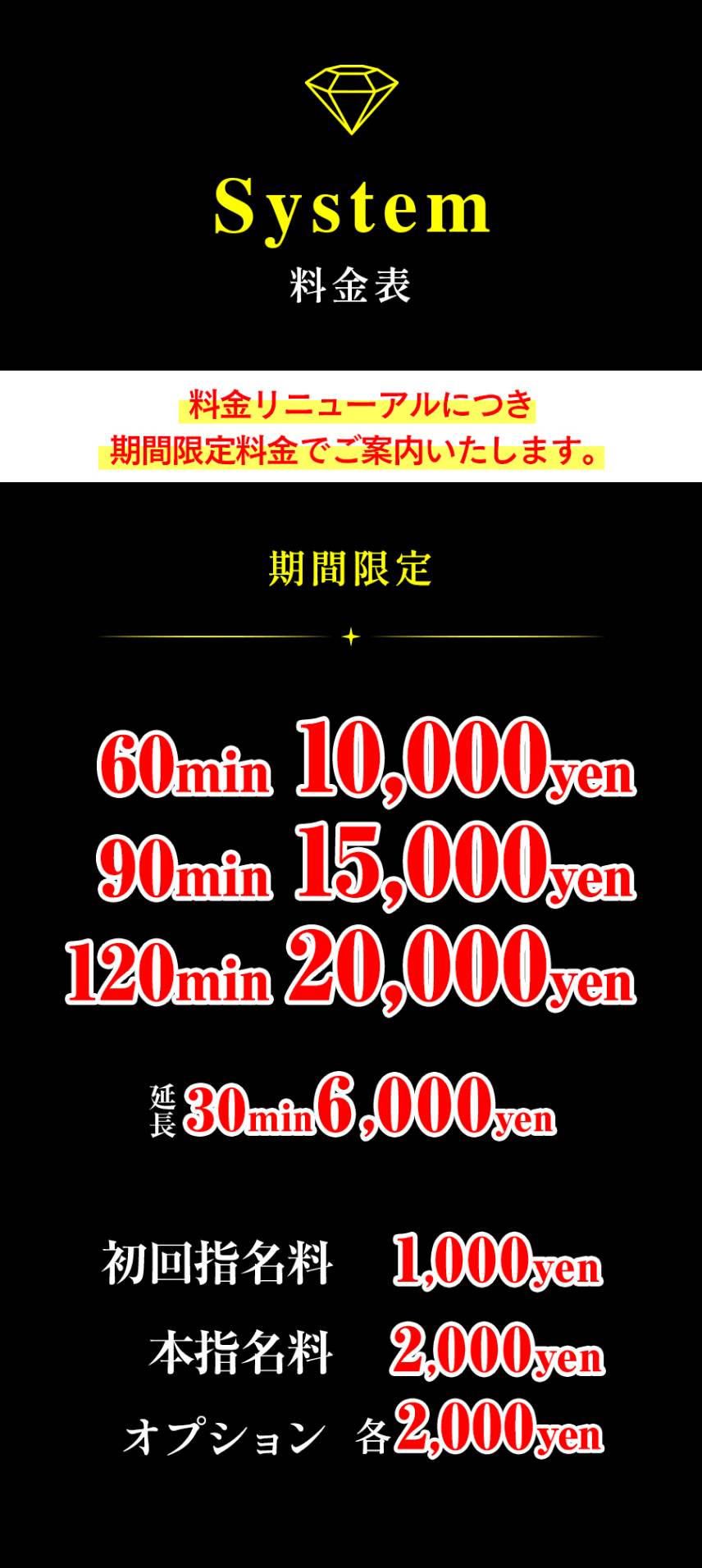 System
料金表

料金リニューアルにつき
期間限定料金でご案内いたします。

期間限定

60min 10,000yen
90min 15,000yen
120min 20,000yen

延長 30min 6,000yen

初回指名料 1,000yen
本指名料 2,000yen
オプション 各2,000yen